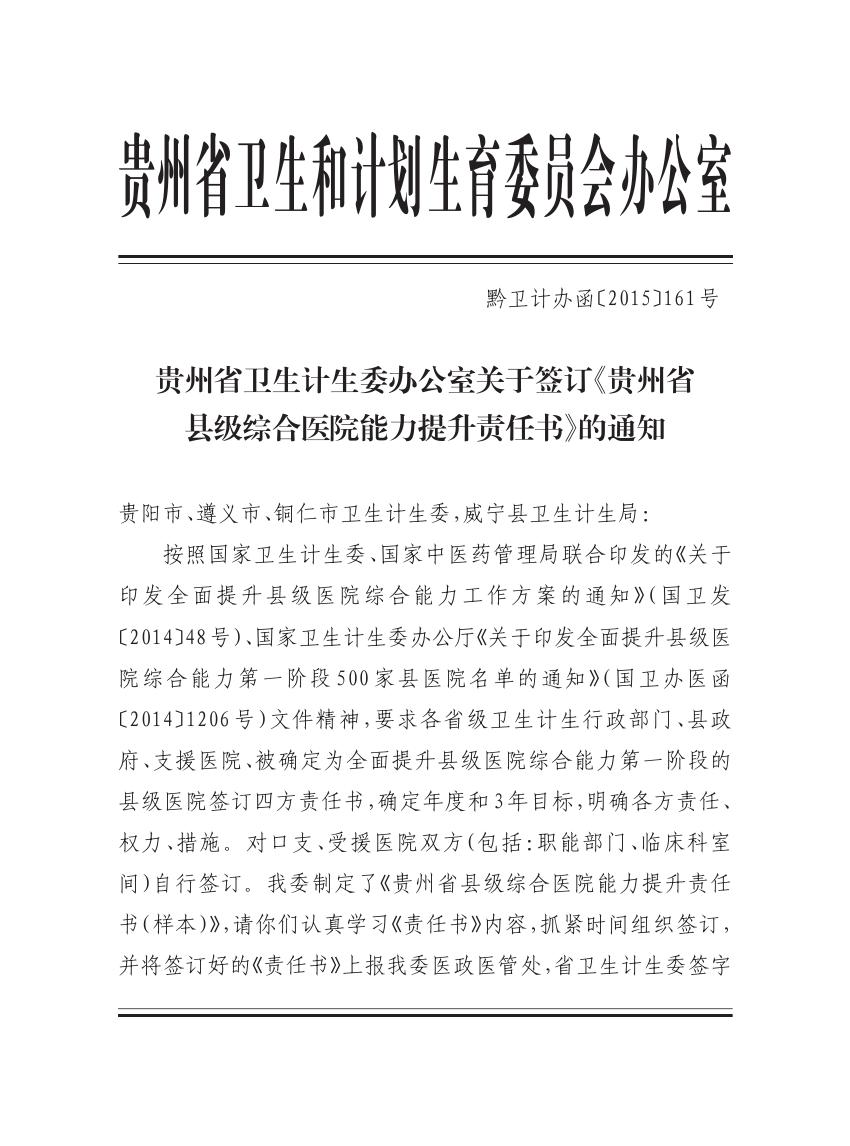 贵州省卫生和计划生育委员会办公室

黔卫计办函〔2015〕161号

贵州省卫生计生委办公室关于签订《贵州省县级综合医院能力提升责任书》的通知

贵阳市、遵义市、铜仁市卫生计生委，威宁县卫生计生局：

按照国家卫生计生委、国家中医药管理局联合印发的《关于印发全面提升县级医院综合能力工作方案的通知》（国卫发〔2014〕48号）、国家卫生计生委办公厅《关于印发全面提升县级医院综合能力第一阶段500家县医院名单的通知》（国卫办医函〔2014〕1206号）文件精神，要求各省级卫生计生行政部门、县政府、支援医院、被确定为全面提升县级医院综合能力第一阶段的县级医院签订四方责任书，确定年度和3年目标，明确各方责任、权力、措施。对口支、受援医院双方（包括：职能部门、临床科室间）自行签订。我委制定了《贵州省县级综合医院能力提升责任书（样本）》，请你们认真学习《责任书》内容，抓紧时间组织签订，并将签订好的《责任书》上报我委医政医管处，省卫生计生委签字